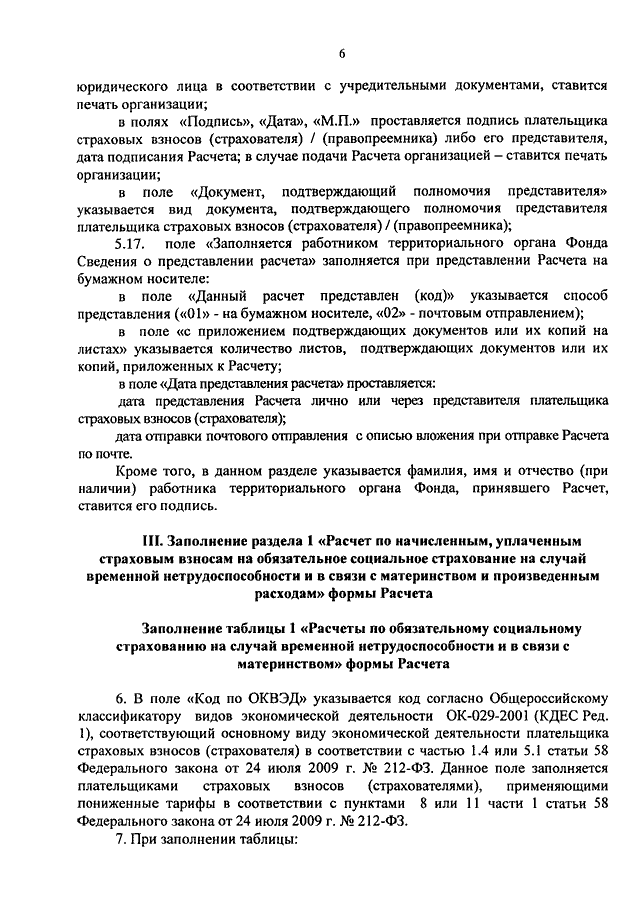 6

юридического лица в соответствии с учредительными документами, ставится печать организации;

в полях «Подпись», «Дата», «М.П.» проставляется подпись плательщика страховых взносов (страхователя) / (правопреемника) либо его представителя, дата подписания Расчета; в случае подачи Расчета организацией – ставится печать организации;

в поле «Документ, подтверждающий полномочия представителя» указывается вид документа, подтверждающего полномочия представителя плательщика страховых взносов (страхователя) / (правопреемника);

5.17. поле «Заполняется работником территориального органа Фонда Сведения о представлении расчета» заполняется при представлении Расчета на бумажном носителе:

в поле «Данный расчет представлен (код)» указывается способ представления («01» - на бумажном носителе, «02» - почтовым отправлением);

в поле «с приложением подтверждающих документов или их копий на листах» указывается количество листов, подтверждающих документов или их копий, приложенных к Расчету;

в поле «Дата представления расчета» проставляется:

дата представления Расчета лично или через представителя плательщика страховых взносов (страхователя);

дата отправки почтового отправления с описью вложения при отправке Расчета по почте.

Кроме того, в данном разделе указывается фамилия, имя и отчество (при наличии) работника территориального органа Фонда, принявшего Расчет, ставится его подпись.

III. Заполнение раздела 1 «Расчет по начисленным, уплаченным страховым взносам на обязательное социальное страхование на случай временной нетрудоспособности и в связи с материнством и произведенным расходам» формы Расчета

Заполнение таблицы 1 «Расчеты по обязательному социальному страхованию на случай временной нетрудоспособности и в связи с материнством» формы Расчета

6. В поле «Код по ОКВЭД» указывается код согласно Общероссийскому классификатору видов экономической деятельности ОК-029-2001 (КДЕС Ред. 1), соответствующий основному виду экономической деятельности плательщика страховых взносов (страхователя) в соответствии с частью 1.4 или 5.1 статьи 58 Федерального закона от 24 июля 2009 г. № 212-ФЗ. Данное поле заполняется плательщиками страховых взносов (страхователями), применяющими пониженные тарифы в соответствии с пунктами 8 или 11 части 1 статьи 58 Федерального закона от 24 июля 2009 г. № 212-ФЗ.

7. При заполнении таблицы: